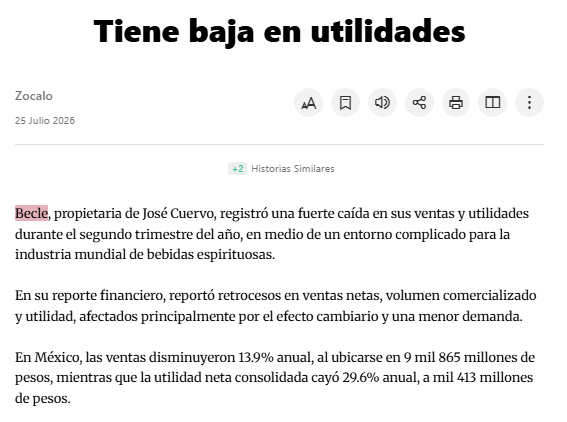 Tiene baja en utilidades

Zocalo

25 Julio 2026

+2 Historias Similares

Becle, propietaria de José Cuervo, registró una fuerte caída en sus ventas y utilidades durante el segundo trimestre del año, en medio de un entorno complicado para la industria mundial de bebidas espirituosas.

En su reporte financiero, reportó retrocesos en ventas netas, volumen comercializado y utilidad, afectados principalmente por el efecto cambiario y una menor demanda.

En México, las ventas disminuyeron 13.9% anual, al ubicarse en 9 mil 865 millones de pesos, mientras que la utilidad neta consolidada cayó 29.6% anual, a mil 413 millones de pesos.